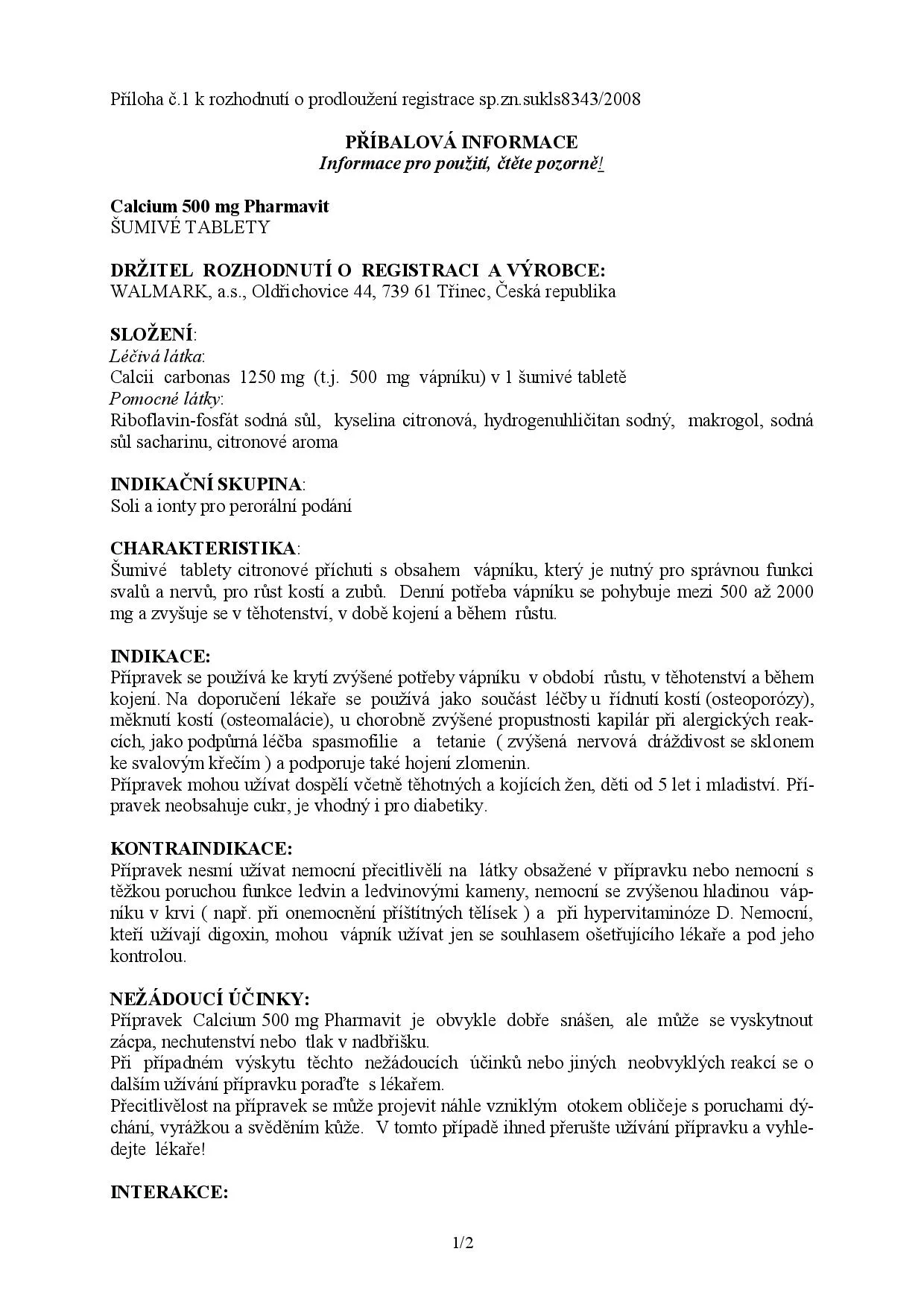 Příloha č.1 k rozhodnutí o prodloužení registrace sp.zn.sukls8343/2008

PŘÍBALOVÁ INFORMACE
Informace pro použití, čtěte pozorně!

Calcium 500 mg Pharmavit
ŠUMIVÉ TABLETY

DRŽITEL ROZHODNUTÍ O REGISTRACI A VÝROBCE:
WALMARK, a.s., Oldřichovice 44, 739 61 Třinec, Česká republika

SLOŽENÍ:
Léčivá látka:
Calcii carbonas 1250 mg (t.j. 500 mg vápníku) v 1 šumivé tabletě
Pomocné látky:
Riboflavin-fosfát sodná sůl, kyselina citronová, hydrogenuhličitan sodný, makrogol, sodná sůl sacharinu, citronové aroma

INDIKAČNÍ SKUPINA:
Soli a ionty pro perorální podání

CHARAKTERISTIKA:
Šumivé tablety citronové příchuti s obsahem vápníku, který je nutný pro správnou funkci svalů a nervů, pro růst kostí a zubů. Denní potřeba vápníku se pohybuje mezi 500 až 2000 mg a zvyšuje se v těhotenství, v době kojení a během růstu.

INDIKACE:
Přípravek se používá ke krytí zvýšené potřeby vápníku v období růstu, v těhotenství a během kojení. Na doporučení lékaře se používá jako součást léčby u řídnutí kostí (osteoporózy), měknutí kostí (osteomalácie), u chorobně zvýšené propustnosti kapilár při alergických reakcích, jako podpůrná léčba spasmofilie a tetanie ( zvýšená nervová dráždivost se sklonem ke svalovým křečím ) a podporuje také hojení zlomenin.
Přípravek mohou užívat dospělí včetně těhotných a kojících žen, děti od 5 let i mladiství. Přípravek neobsahuje cukr, je vhodný i pro diabetiky.

KONTRAINDIKACE:
Přípravek nesmí užívat nemocní přecitlivělí na látky obsažené v přípravku nebo nemocní s těžkou poruchou funkce ledvin a ledvinovými kameny, nemocní se zvýšenou hladinou vápníku v krvi ( např. při onemocnění příštítných tělísek ) a při hypervitaminóze D. Nemocní, kteří užívají digoxin, mohou vápník užívat jen se souhlasem ošetřujícího lékaře a pod jeho kontrolou.

NEŽÁDOUCÍ ÚČINKY:
Přípravek Calcium 500 mg Pharmavit je obvykle dobře snášen, ale může se vyskytnout zácpa, nechutenství nebo tlak v nadbřišku.
Při případném výskytu těchto nežádoucích účinků nebo jiných neobvyklých reakcí se o dalším užívání přípravku poraďte s lékařem.
Přecitlivělost na přípravek se může projevit náhle vzniklým otokem obličeje s poruchami dýchání, vyrážkou a svěděním kůže. V tomto případě ihned přerušte užívání přípravku a vyhledejte lékaře!

INTERAKCE:

1/2